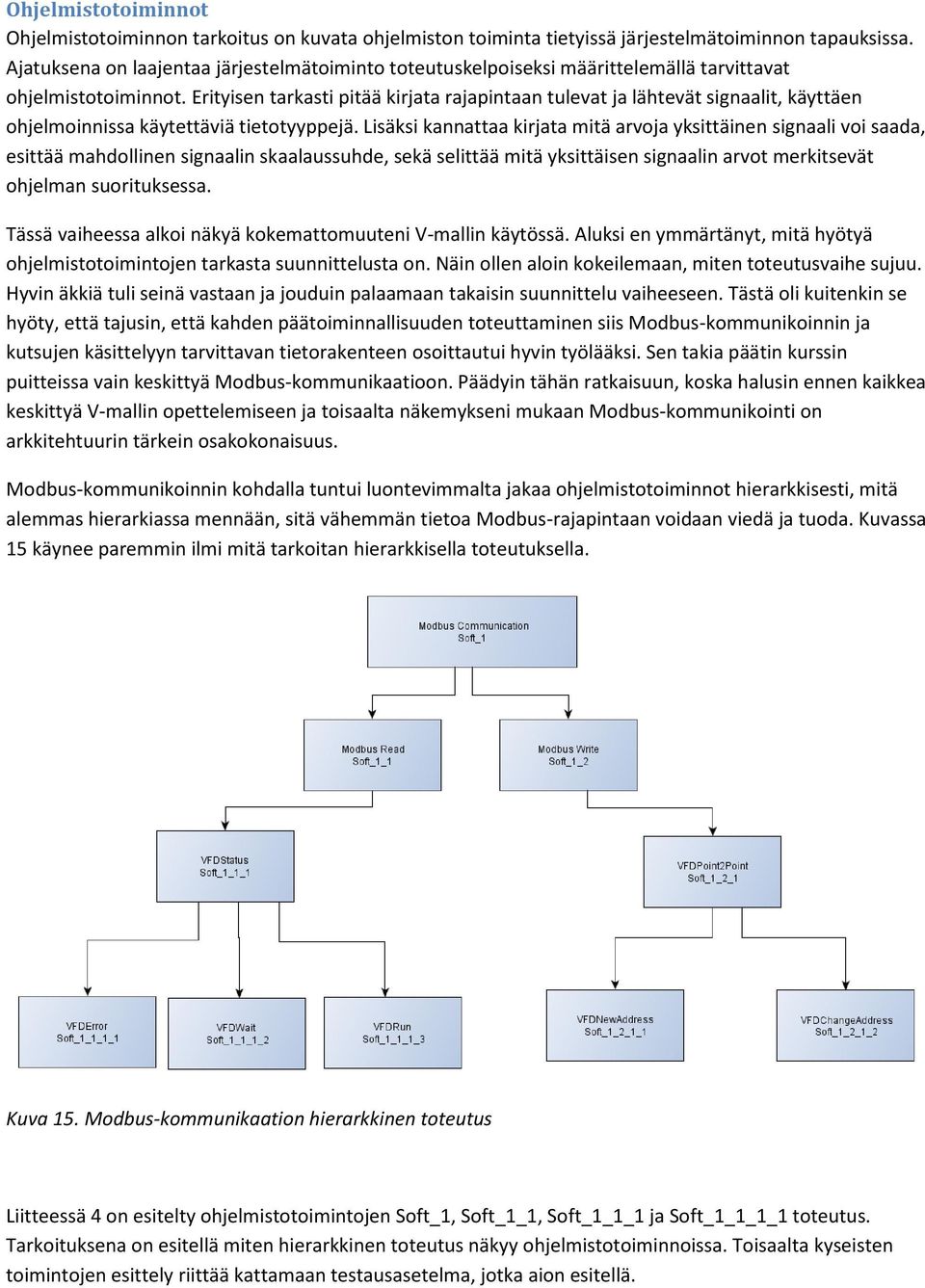 Ohjelmistotoiminnot

Ohjelmistotoiminnon tarkoitus on kuvata ohjelmiston toiminta tietyissä järjestelmätoiminnon tapauksissa. Ajatuksena on laajentaa järjestelmätoiminto toteutuskelpoiseksi määrittelemällä tarvittavat ohjelmistotoiminnot. Erityisen tarkasti pitää kirjata rajapintaan tulevat ja lähtevät signaalit, käyttäen ohjelmoinnissa käytettäviä tietotyyppejä. Lisäksi kannattaa kirjata mitä arvoja yksittäinen signaali voi saada, esittää mahdollinen signaalin skaalaussuhde, sekä selittää mitä yksittäisen signaalin arvot merkitsevät ohjelman suorituksessa.

Tässä vaiheessa alkoi näkyä kokemattomuuteni V-mallin käytössä. Aluksi en ymmärtänyt, mitä hyötyä ohjelmistotoimintojen tarkasta suunnittelusta on. Näin ollen aloin kokeilemaan, miten toteutusvaihe sujuu. Hyvin äkkiä tuli seinä vastaan ja jouduin palaamaan takaisin suunnittelu vaiheeseen. Tästä oli kuitenkin se hyöty, että tajusin, että kahden päätoiminnallisuuden toteuttaminen siis Modbus-kommunikoinnin ja kutsujen käsittelyyn tarvittavan tietorakenteen osoittautui hyvin työlääksi. Sen takia päätin kurssin puitteissa vain keskittyä Modbus-kommunikaatioon. Päädyin tähän ratkaisuun, koska halusin ennen kaikkea keskittyä V-mallin opettelemiseen ja toisaalta näkemykseni mukaan Modbus-kommunikointi on arkkitehtuurin tärkein osakokonaisuus.

Modbus-kommunikoinnin kohdalla tuntui luontevimmalta jakaa ohjelmistotoiminnot hierarkkisesti, mitä alemmas hierarkiassa mennään, sitä vähemmän tietoa Modbus-rajapintaan voidaan viedä ja tuoda. Kuvassa 15 käynee paremmin ilmi mitä tarkoitan hierarkkisella toteutuksella.

Modbus Communication
Soft_1

Modbus Read
Soft_1_1

Modbus Write
Soft_1_2

VFDStatus
Soft_1_1_1

VFDPoint2Point
Soft_1_2_1

VFDError
Soft_1_1_1_1

VFDWait
Soft_1_1_1_2

VFDRun
Soft_1_1_1_3

VFDNewAddress
Soft_1_2_1_1

VFDChangeAddress
Soft_1_2_1_2

Kuva 15. Modbus-kommunikaation hierarkkinen toteutus

Liitteessä 4 on esitelty ohjelmistotoimintojen Soft_1, Soft_1_1, Soft_1_1_1 ja Soft_1_1_1_1 toteutus. Tarkoituksena on esitellä miten hierarkkinen toteutus näkyy ohjelmistotoiminnoissa. Toisaalta kyseisten toimintojen esittely riittää kattamaan testausasetelma, jotka aion esitellä.